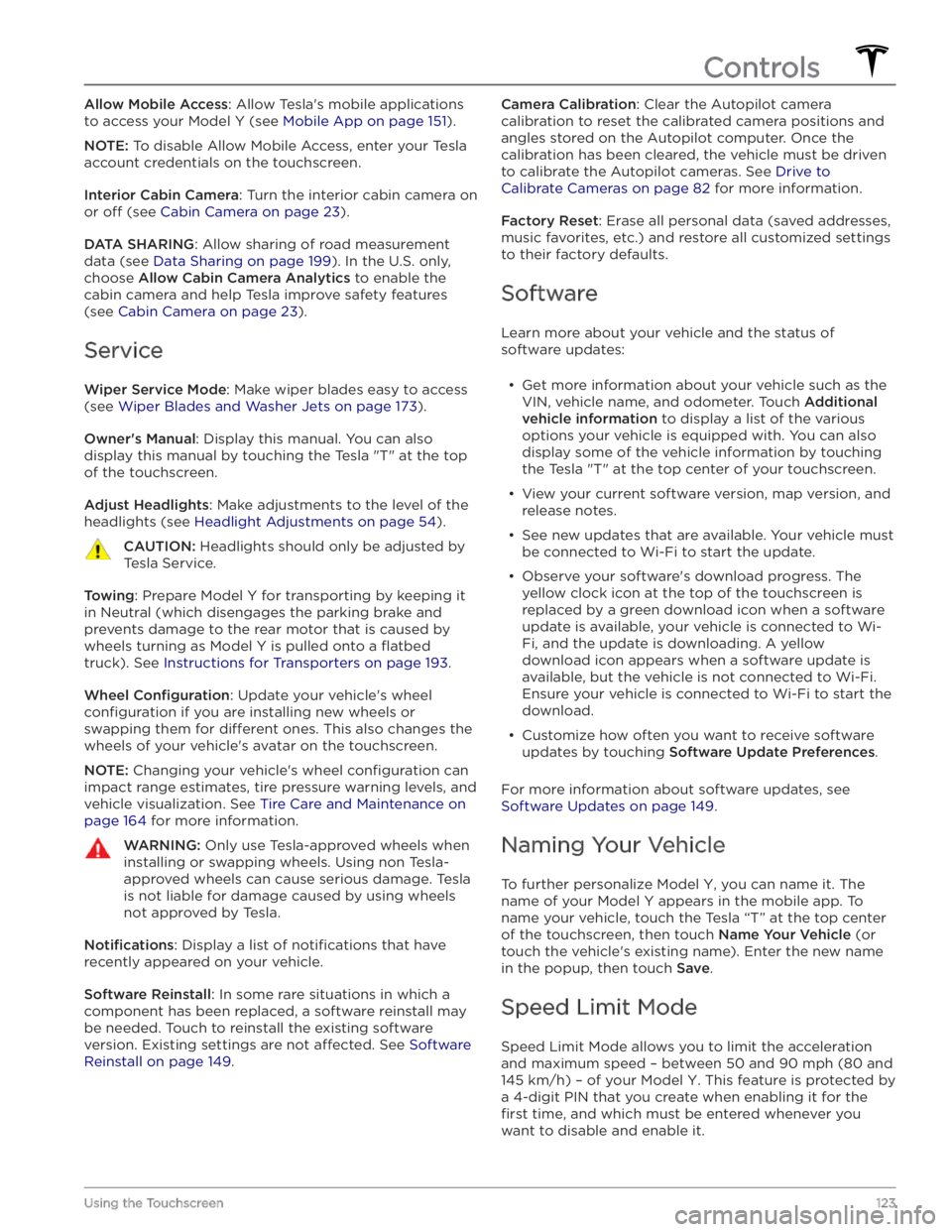 Controls

Allow Mobile Access: Allow Tesla's mobile applications to access your Model Y (see Mobile App on page 151).

NOTE: To disable Allow Mobile Access, enter your Tesla account credentials on the touchscreen.

Interior Cabin Camera: Turn the interior cabin camera on or off (see Cabin Camera on page 23).

DATA SHARING: Allow sharing of road measurement data (see Data Sharing on page 199). In the U.S. only, choose Allow Cabin Camera Analytics to enable the cabin camera and help Tesla improve safety features (see Cabin Camera on page 23).

Service

Wiper Service Mode: Make wiper blades easy to access (see Wiper Blades and Washer Jets on page 173).

Owner's Manual: Display this manual. You can also display this manual by touching the Tesla "T" at the top of the touchscreen.

Adjust Headlights: Make adjustments to the level of the headlights (see Headlight Adjustments on page 54).

CAUTION: Headlights should only be adjusted by Tesla Service.

Towing: Prepare Model Y for transporting by keeping it in Neutral (which disengages the parking brake and prevents damage to the rear motor that is caused by wheels turning as Model Y is pulled onto a flatbed truck). See Instructions for Transporters on page 193.

Wheel Configuration: Update your vehicle's wheel configuration if you are installing new wheels or swapping them for different ones. This also changes the wheels of your vehicle's avatar on the touchscreen.

NOTE: Changing your vehicle's wheel configuration can impact range estimates, tire pressure warning levels, and vehicle visualization. See Tire Care and Maintenance on page 164 for more information.

WARNING: Only use Tesla-approved wheels when installing or swapping wheels. Using non Tesla-approved wheels can cause serious damage. Tesla is not liable for damage caused by using wheels not approved by Tesla.

Notifications: Display a list of notifications that have recently appeared on your vehicle.

Software Reinstall: In some rare situations in which a component has been replaced, a software reinstall may be needed. Touch to reinstall the existing software version. Existing settings are not affected. See Software Reinstall on page 149.

Camera Calibration: Clear the Autopilot camera calibration to reset the calibrated camera positions and angles stored on the Autopilot computer. Once the calibration has been cleared, the vehicle must be driven to calibrate the Autopilot cameras. See Drive to Calibrate Cameras on page 82 for more information.

Factory Reset: Erase all personal data (saved addresses, music favorites, etc.) and restore all customized settings to their factory defaults.

Software

Learn more about your vehicle and the status of software updates:

• Get more information about your vehicle such as the VIN, vehicle name, and odometer. Touch Additional vehicle information to display a list of the various options your vehicle is equipped with. You can also display some of the vehicle information by touching the Tesla "T" at the top center of your touchscreen.

• View your current software version, map version, and release notes.

• See new updates that are available. Your vehicle must be connected to Wi-Fi to start the update.

• Observe your software's download progress. The yellow clock icon at the top of the touchscreen is replaced by a green download icon when a software update is available, your vehicle is connected to Wi-Fi, and the update is downloading. A yellow download icon appears when a software update is available, but the vehicle is not connected to Wi-Fi. Ensure your vehicle is connected to Wi-Fi to start the download.

• Customize how often you want to receive software updates by touching Software Update Preferences.

For more information about software updates, see Software Updates on page 149.

Naming Your Vehicle

To further personalize Model Y, you can name it. The name of your Model Y appears in the mobile app. To name your vehicle, touch the Tesla “T” at the top center of the touchscreen, then touch Name Your Vehicle (or touch the vehicle's existing name). Enter the new name in the popup, then touch Save.

Speed Limit Mode

Speed Limit Mode allows you to limit the acceleration and maximum speed – between 50 and 90 mph (80 and 145 km/h) – of your Model Y. This feature is protected by a 4-digit PIN that you create when enabling it for the first time, and which must be entered whenever you want to disable and enable it.

Using the Touchscreen 123

carmanualsonline.info